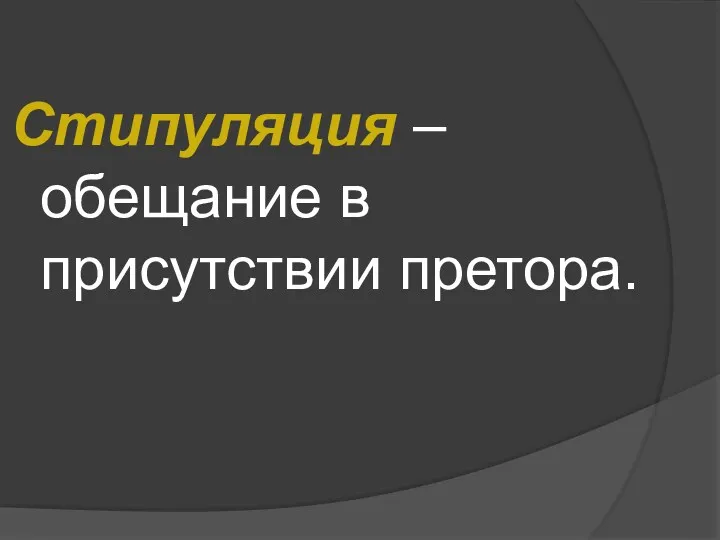 Стипуляция – обещание в присутствии претора.